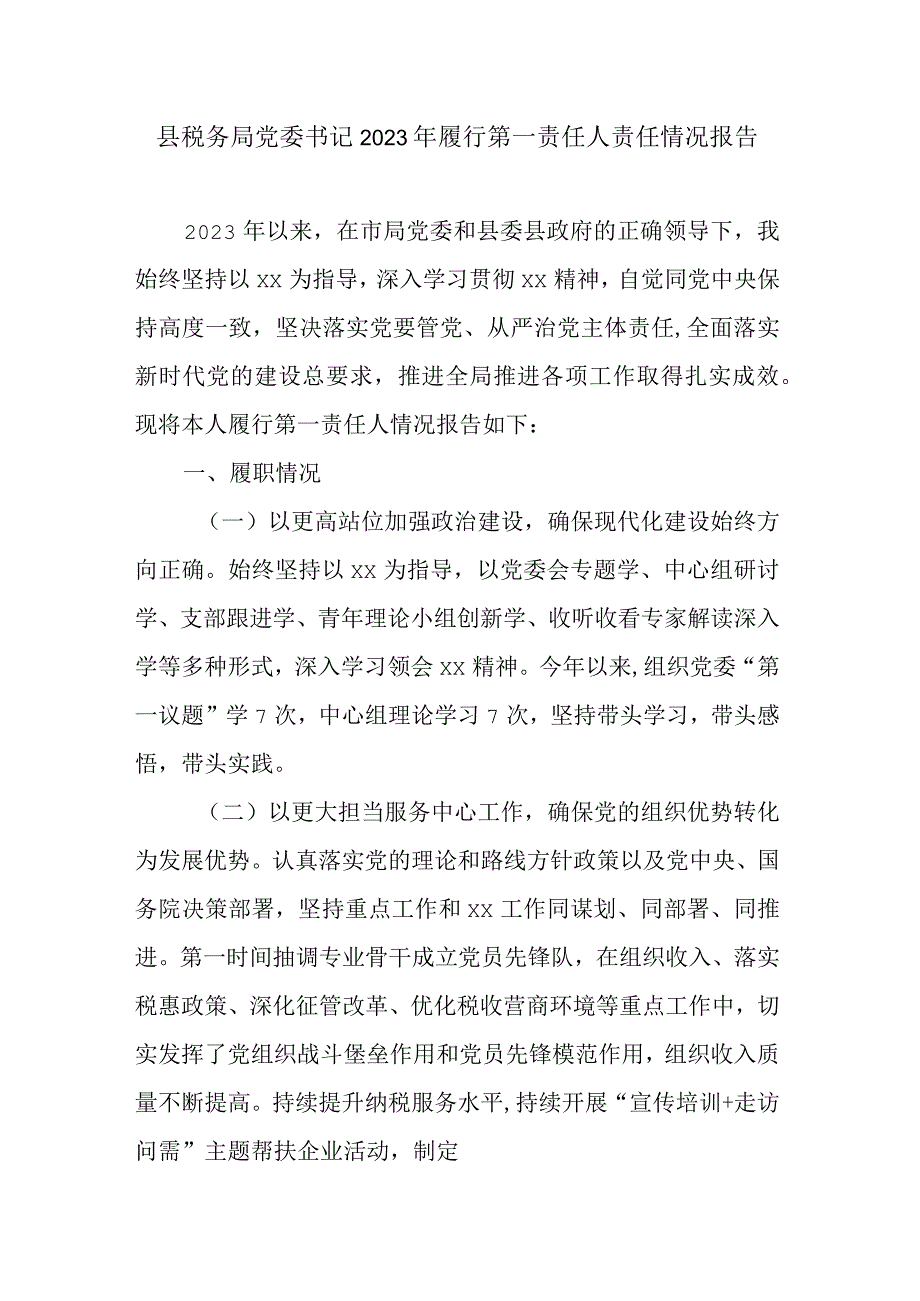 县税务局党委书记2023年履行第一责任人责任情况报告

2023年以来，在市局党委和县委县政府的正确领导下，我始终坚持以xx为指导，深入学习贯彻xx精神，自觉同党中央保持高度一致，坚决落实党要管党、从严治党主体责任,全面落实新时代党的建设总要求，推进全局推进各项工作取得扎实成效。现将本人履行第一责任人情况报告如下：

一、履职情况

（一）以更高站位加强政治建设，确保现代化建设始终方向正确。始终坚持以xx为指导，以党委会专题学、中心组研讨学、支部跟进学、青年理论小组创新学、收听收看专家解读深入学等多种形式，深入学习领会xx精神。今年以来，组织党委“第一议题”学7次，中心组理论学习7次，坚持带头学习，带头感悟，带头实践。

（二）以更大担当服务中心工作，确保党的组织优势转化为发展优势。认真落实党的理论和路线方针政策以及党中央、国务院决策部署，坚持重点工作和xx工作同谋划、同部署、同推进。第一时间抽调专业骨干成立党员先锋队，在组织收入、落实税惠政策、深化征管改革、优化税收营商环境等重点工作中，切实发挥了党组织战斗堡垒作用和党员先锋模范作用，组织收入质量不断提高。持续提升纳税服务水平,持续开展“宣传培训+走访问需”主题帮扶企业活动，制定